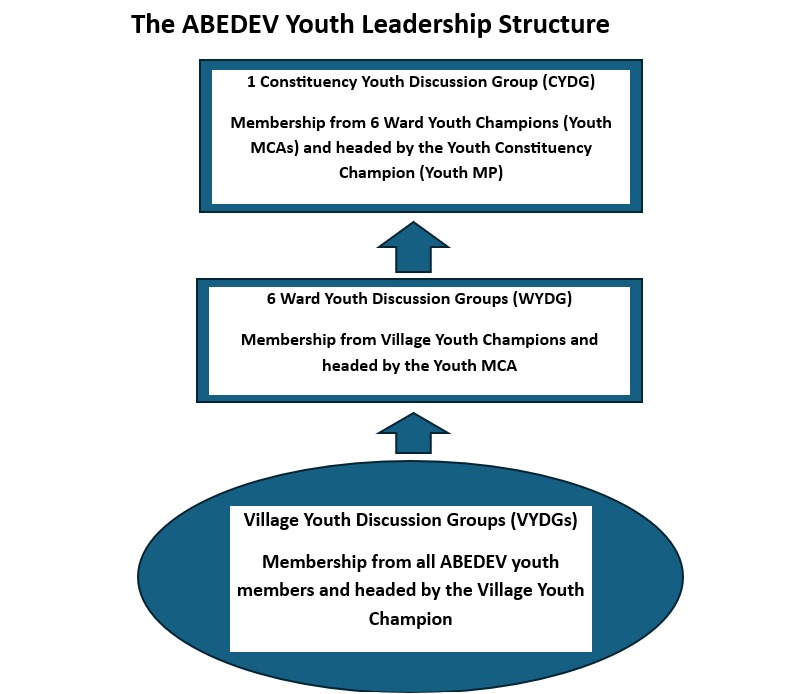 The ABEDEV Youth Leadership Structure

1 Constituency Youth Discussion Group (CYDG)

Membership from 6 Ward Youth Champions (Youth MCAs) and headed by the Youth Constituency Champion (Youth MP)

6 Ward Youth Discussion Groups (WYDG)

Membership from Village Youth Champions and headed by the Youth MCA

Village Youth Discussion Groups (VYDGs)

Membership from all ABEDEV youth members and headed by the Village Youth Champion